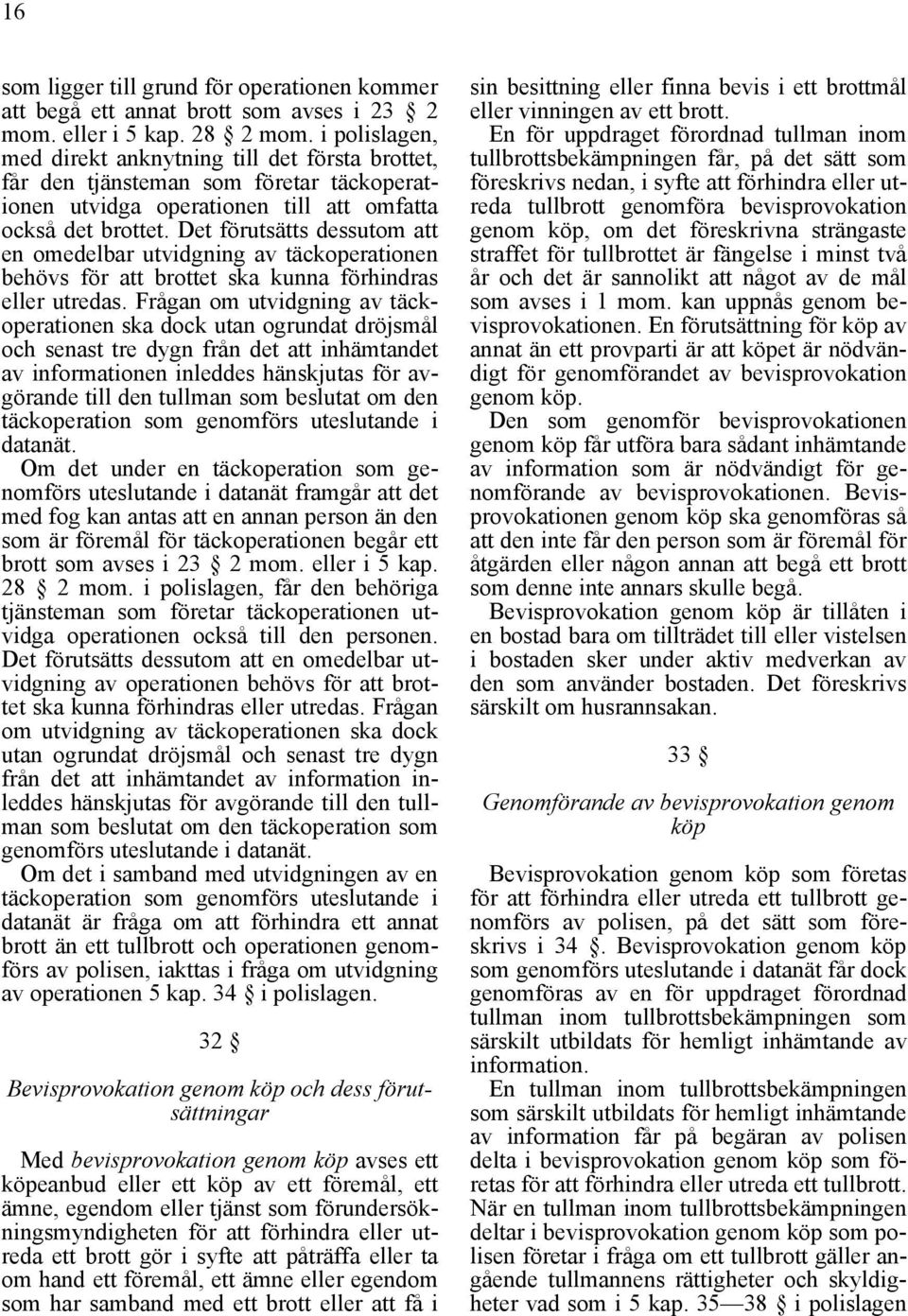 16

som ligger till grund för operationen kommer att begå ett annat brott som avses i 23 § 2 mom. eller i 5 kap. 28 § 2 mom. i polislagen, med direkt anknytning till det första brottet, får den tjänsteman som företar täckoperationen utvidga operationen till att omfatta också det brottet. Det förutsätts dessutom att en omedelbar utvidgning av täckoperationen behövs för att brottet ska kunna förhindras eller utredas. Frågan om utvidgning av täckoperationen ska dock utan ogrundat dröjsmål och senast tre dygn från det att inhämtandet av informationen inleddes hänskjutas för avgörande till den tullman som beslutat om den täckoperation som genomförs uteslutande i datanät.

Om det under en täckoperation som genomförs uteslutande i datanät framgår att det med fog kan antas att en annan person än den som är föremål för täckoperationen begår ett brott som avses i 23 § 2 mom. eller i 5 kap. 28 § 2 mom. i polislagen, får den behöriga tjänsteman som företar täckoperationen utvidga operationen också till den personen. Det förutsätts dessutom att en omedelbar utvidgning av operationen behövs för att brottet ska kunna förhindras eller utredas. Frågan om utvidgning av täckoperationen ska dock utan ogrundat dröjsmål och senast tre dygn från det att inhämtandet av information inleddes hänskjutas för avgörande till den tullman som beslutat om den täckoperation som genomförs uteslutande i datanät.

Om det i samband med utvidgningen av en täckoperation som genomförs uteslutande i datanät är fråga om att förhindra ett annat brott än ett tullbrott och operationen genomförs av polisen, iakttas i fråga om utvidgning av operationen 5 kap. 34 § i polislagen.

32 §

Bevisprovokation genom köp och dess förutsättningar

Med bevisprovokation genom köp avses ett köpeanbud eller ett köp av ett föremål, ett ämne, egendom eller tjänst som förundersökningsmyndigheten för att förhindra eller utreda ett brott gör i syfte att påträffa eller ta om hand ett föremål, ett ämne eller egendom som har samband med ett brott eller att få i sin besittning eller finna bevis i ett brottmål eller vinningen av ett brott.

En för uppdraget förordnad tullman inom tullbrottsbekämpningen får, på det sätt som föreskrivs nedan, i syfte att förhindra eller utreda tullbrott genomföra bevisprovokation genom köp, om det föreskrivna strängaste straffet för tullbrottet är fängelse i minst två år och det är sannolikt att något av de mål som avses i 1 mom. kan uppnås genom bevisprovokationen. En förutsättning för köp av annat än ett provparti är att köpet är nödvändigt för genomförandet av bevisprovokation genom köp.

Den som genomför bevisprovokationen genom köp får utföra bara sådant inhämtande av information som är nödvändigt för genomförande av bevisprovokationen. Bevisprovokationen genom köp ska genomföras så att den inte får den person som är föremål för åtgärden eller någon annan att begå ett brott som denne inte annars skulle begå.

Bevisprovokation genom köp är tillåten i en bostad bara om tillträdet till eller vistelsen i bostaden sker under aktiv medverkan av den som använder bostaden. Det föreskrivs särskilt om husrannsakan.

33 §

Genomförande av bevisprovokation genom köp

Bevisprovokation genom köp som företas för att förhindra eller utreda ett tullbrott genomförs av polisen, på det sätt som föreskrivs i 34 §. Bevisprovokation genom köp som genomförs uteslutande i datanät får dock genomföras av en för uppdraget förordnad tullman inom tullbrottsbekämpningen som särskilt utbildats för hemligt inhämtande av information.

En tullman inom tullbrottsbekämpningen som särskilt utbildats för hemligt inhämtande av information får på begäran av polisen delta i bevisprovokation genom köp som företas för att förhindra eller utreda ett tullbrott. När en tullman inom tullbrottsbekämpningen deltar i bevisprovokation genom köp som polisen företar i fråga om ett tullbrott gäller angående tullmannens rättigheter och skyldigheter vad som i 5 kap. 35—38 § i polislagen